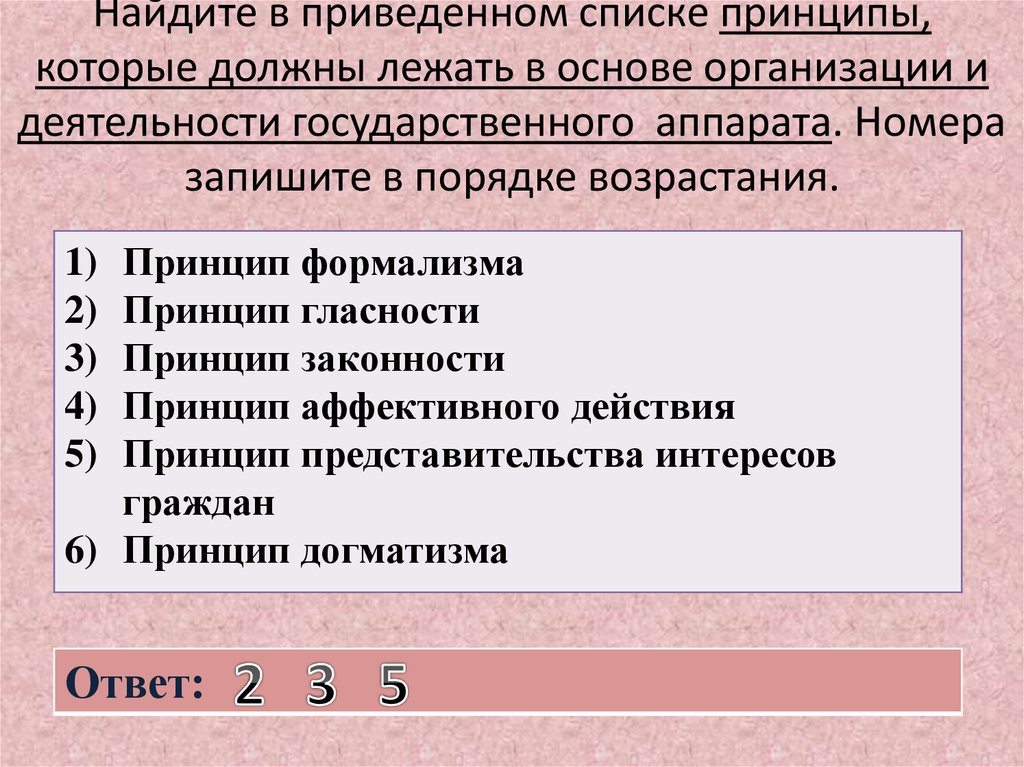 Найдите в приведенном списке принципы, которые должны лежать в основе организации и деятельности государственного аппарата. Номера запишите в порядке возрастания.

1) Принцип формализма
2) Принцип гласности
3) Принцип законности
4) Принцип аффективного действия
5) Принцип представительства интересов граждан
6) Принцип догматизма

Ответ: 2 3 5